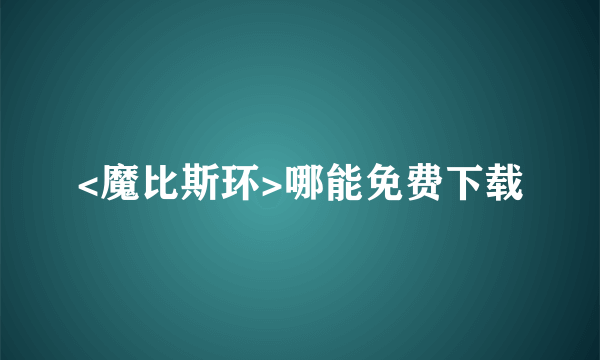 <魔比斯环>哪能免费下载